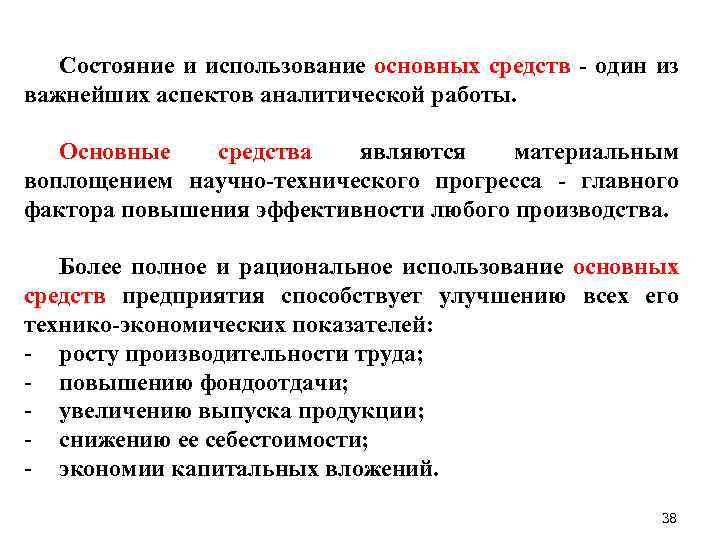 Состояние и использование основных средств - один из важнейших аспектов аналитической работы.

Основные средства являются материальным воплощением научно-технического прогресса - главного фактора повышения эффективности любого производства.

Более полное и рациональное использование основных средств предприятия способствует улучшению всех его технико-экономических показателей:
- росту производительности труда;
- повышению фондоотдачи;
- увеличению выпуска продукции;
- снижению ее себестоимости;
- экономии капитальных вложений.

38